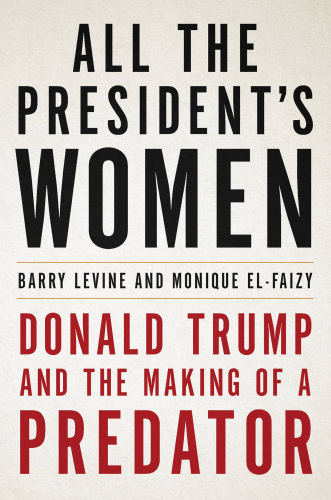 ALL THE PRESIDENT'S WOMEN

BARRY LEVINE AND MONIQUE EL-FAIZY

DONALD TRUMP AND THE MAKING OF A PREDATOR